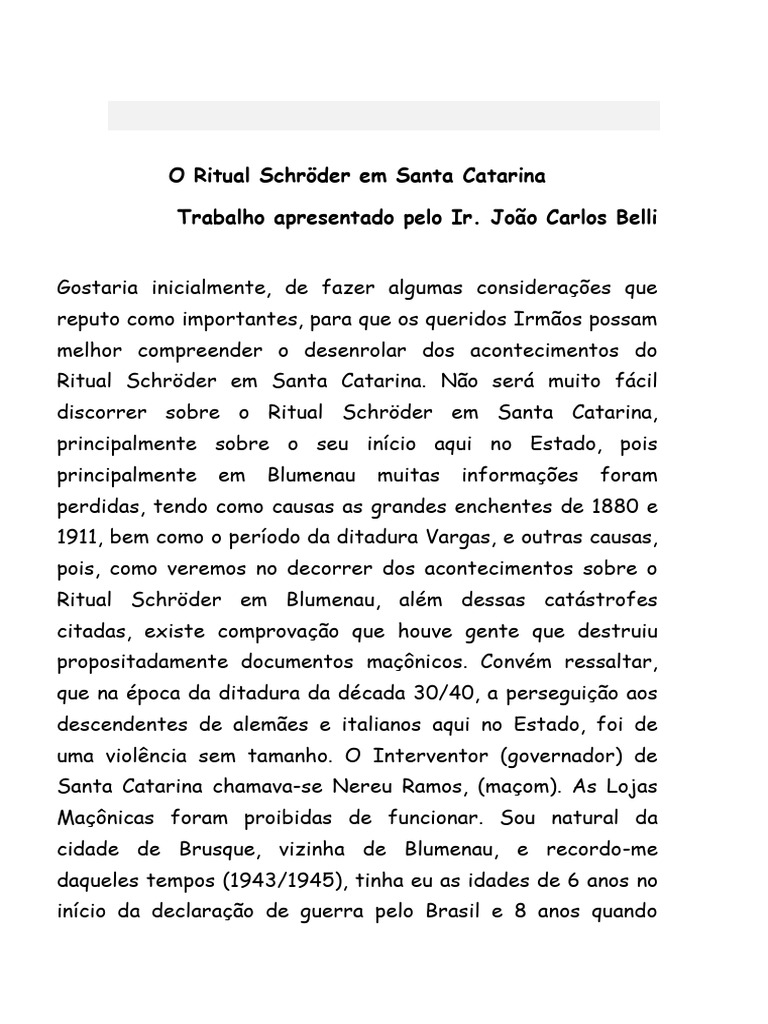 O Ritual Schröder em Santa Catarina

Trabalho apresentado pelo Ir. João Carlos Belli

Gostaria inicialmente, de fazer algumas considerações que reputo como importantes, para que os queridos Irmãos possam melhor compreender o desenrolar dos acontecimentos do Ritual Schröder em Santa Catarina. Não será muito fácil discorrer sobre o Ritual Schröder em Santa Catarina, principalmente sobre o seu início aqui no Estado, pois principalmente em Blumenau muitas informações foram perdidas, tendo como causas as grandes enchentes de 1880 e 1911, bem como o período da ditadura Vargas, e outras causas, pois, como veremos no decorrer dos acontecimentos sobre o Ritual Schröder em Blumenau, além dessas catástrofes citadas, existe comprovação que houve gente que destruiu propositadamente documentos maçônicos. Convém ressaltar, que na época da ditadura da década 30/40, a perseguição aos descendentes de alemães e italianos aqui no Estado, foi de uma violência sem tamanho. O Interventor (governador) de Santa Catarina chamava-se Nereu Ramos, (maçom). As Lojas Maçônicas foram proibidas de funcionar. Sou natural da cidade de Brusque, vizinha de Blumenau, e recordo-me daqueles tempos (1943/1945), tinha eu as idades de 6 anos no início da declaração de guerra pelo Brasil e 8 anos quando